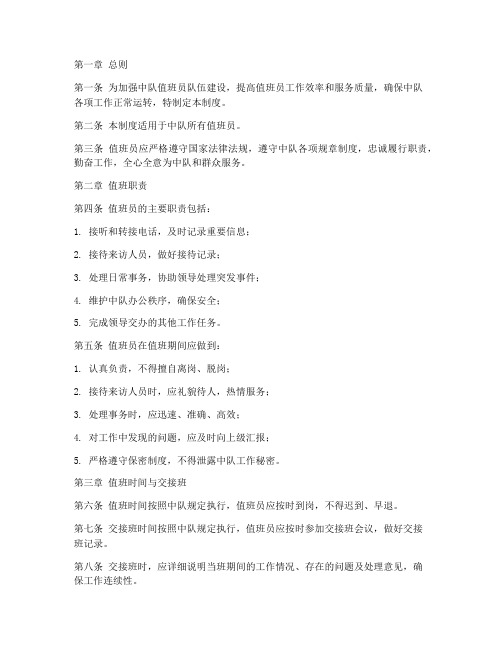 第一章 总则

第一条 为加强中队值班员队伍建设，提高值班员工作效率和服务质量，确保中队各项工作正常运转，特制定本制度。

第二条 本制度适用于中队所有值班员。

第三条 值班员应严格遵守国家法律法规，遵守中队各项规章制度，忠诚履行职责，勤奋工作，全心全意为中队和群众服务。

第二章 值班职责

第四条 值班员的主要职责包括：

1. 接听和转接电话，及时记录重要信息；

2. 接待来访人员，做好接待记录；

3. 处理日常事务，协助领导处理突发事件；

4. 维护中队办公秩序，确保安全；

5. 完成领导交办的其他工作任务。

第五条 值班员在值班期间应做到：

1. 认真负责，不得擅自离岗、脱岗；

2. 接待来访人员时，应礼貌待人，热情服务；

3. 处理事务时，应迅速、准确、高效；

4. 对工作中发现的问题，应及时向上级汇报；

5. 严格遵守保密制度，不得泄露中队工作秘密。

第三章 值班时间与交接班

第六条 值班时间按照中队规定执行，值班员应按时到岗，不得迟到、早退。

第七条 交接班时间按照中队规定执行，值班员应按时参加交接班会议，做好交接班记录。

第八条 交接班时，应详细说明当班期间的工作情况、存在的问题及处理意见，确保工作连续性。